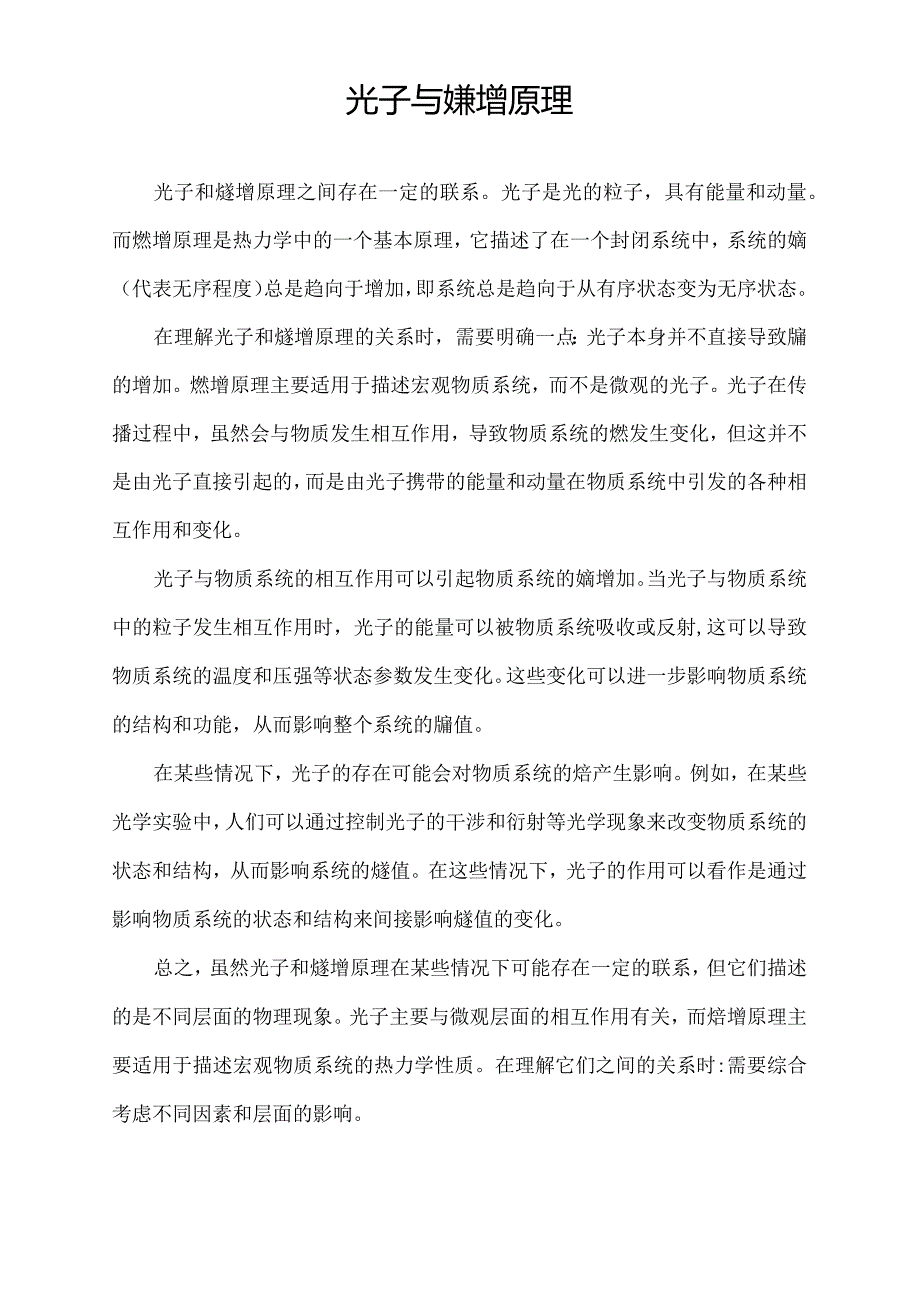 光子与嫌增原理

光子和燧增原理之间存在一定的联系。光子是光的粒子，具有能量和动量。而燃增原理是热力学中的一个基本原理，它描述了在一个封闭系统中，系统的嫡（代表无序程度）总是趋向于增加，即系统总是趋向于从有序状态变为无序状态。

在理解光子和燧增原理的关系时，需要明确一点:光子本身并不直接导致牖的增加。燃增原理主要适用于描述宏观物质系统，而不是微观的光子。光子在传播过程中，虽然会与物质发生相互作用，导致物质系统的燃发生变化，但这并不是由光子直接引起的，而是由光子携带的能量和动量在物质系统中引发的各种相互作用和变化。

光子与物质系统的相互作用可以引起物质系统的嫡增加。当光子与物质系统中的粒子发生相互作用时，光子的能量可以被物质系统吸收或反射，这可以导致物质系统的温度和压强等状态参数发生变化。这些变化可以进一步影响物质系统的结构和功能，从而影响整个系统的牖值。

在某些情况下，光子的存在可能会对物质系统的焙产生影响。例如，在某些光学实验中，人们可以通过控制光子的干涉和衍射等光学现象来改变物质系统的状态和结构，从而影响系统的燧值。在这些情况下，光子的作用可以看作是通过影响物质系统的状态和结构来间接影响燧值的变化。

总之，虽然光子和燧增原理在某些情况下可能存在一定的联系，但它们描述的是不同层面的物理现象。光子主要与微观层面的相互作用有关，而焙增原理主要适用于描述宏观物质系统的热力学性质。在理解它们之间的关系时:需要综合考虑不同因素和层面的影响。